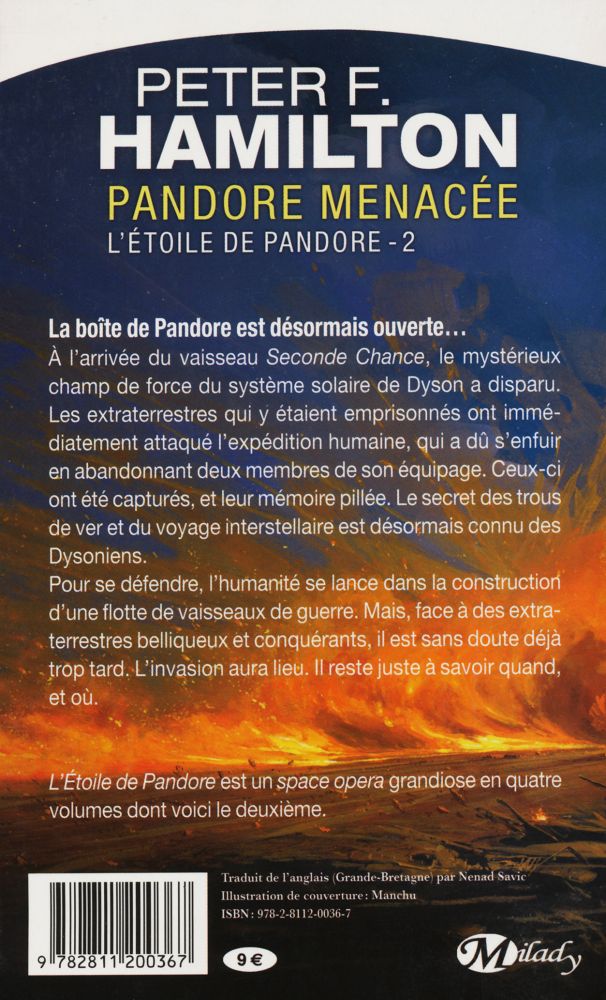 PETER F.
HAMILTON
PANDORE MENACÉE
L'ÉTOILE DE PANDORE - 2

La boîte de Pandore est désormais ouverte…
À l'arrivée du vaisseau Seconde Chance, le mystérieux champ de force du système solaire de Dyson a disparu. Les extraterrestres qui y étaient emprisonnés ont immédiatement attaqué l'expédition humaine, qui a dû s'enfuir en abandonnant deux membres de son équipage. Ceux-ci ont été capturés, et leur mémoire pillée. Le secret des trous de ver et du voyage interstellaire est désormais connu des Dysoniens.
Pour se défendre, l'humanité se lance dans la construction d'une flotte de vaisseaux de guerre. Mais, face à des extraterrestres belliqueux et conquérants, il est sans doute déjà trop tard. L'invasion aura lieu. Il reste juste à savoir quand, et où.

L'Étoile de Pandore est un space opera grandiose en quatre volumes dont voici le deuxième.

Traduit de l'anglais (Grande-Bretagne) par Nenad Savic
Illustration de couverture : Manchu
ISBN : 978-2-8112-0036-7

9 782811 200367

9 €

Milady